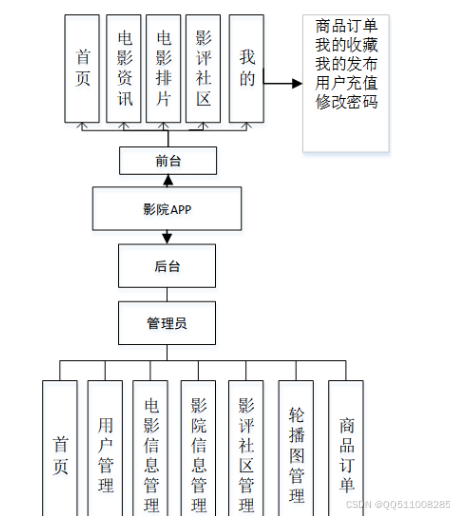 首页

电影资讯

电影排片

影评社区

我的

商品订单
我的收藏
我的发布
用户充值
修改密码

前台

影院APP

后台

管理员

首页

用户管理

电影信息管理

影院信息管理

影评社区管理

轮播图管理

商品订单

CSDN @QQ511008285